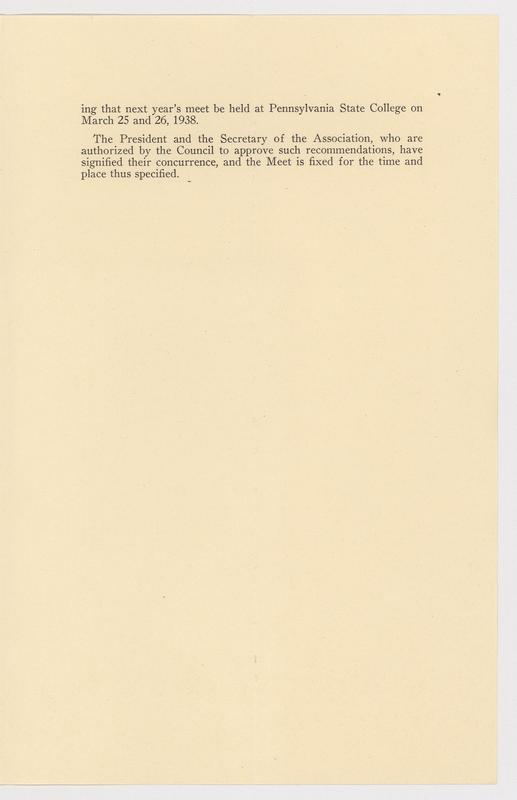 ing that next year's meet be held at Pennsylvania State College on March 25 and 26, 1938.

The President and the Secretary of the Association, who are authorized by the Council to approve such recommendations, have signified their concurrence, and the Meet is fixed for the time and place thus specified.